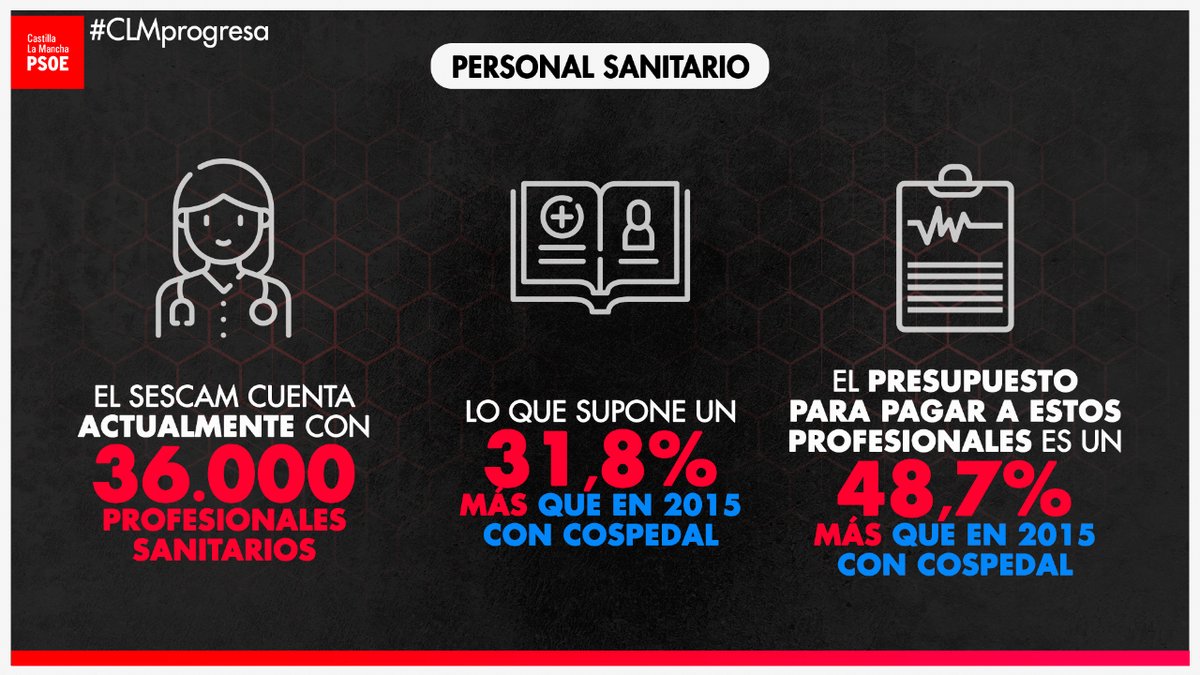 Castilla La Mancha PSOE

#CLMprogresa

PERSONAL SANITARIO

EL SESCAM CUENTA ACTUALMENTE CON 36.000 PROFESIONALES SANITARIOS

LO QUE SUPONE UN 31,8% MÁS QUE EN 2015 CON COSPEDAL

EL PRESUPUESTO PARA PAGAR A ESTOS PROFESIONALES ES UN 48,7% MÁS QUE EN 2015 CON COSPEDAL